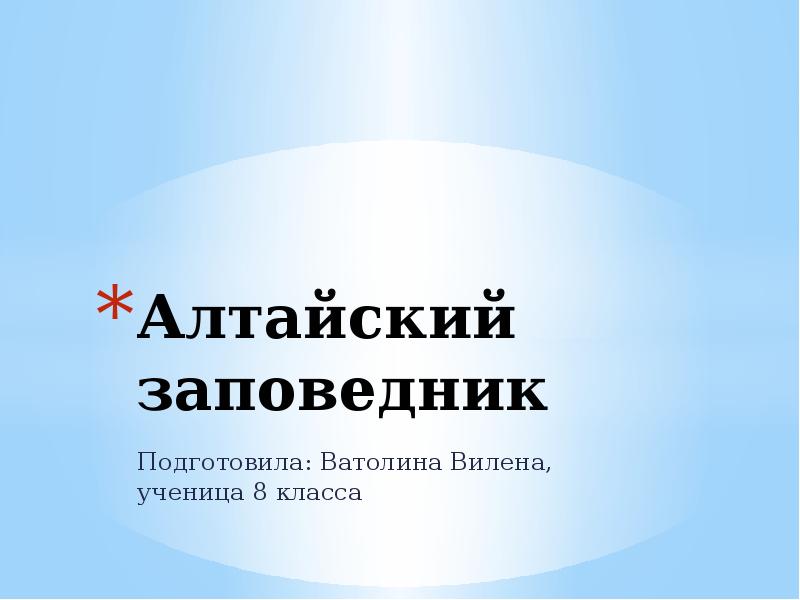 *Алтайский заповедник

Подготовила: Ватолина Вилена,
ученица 8 класса